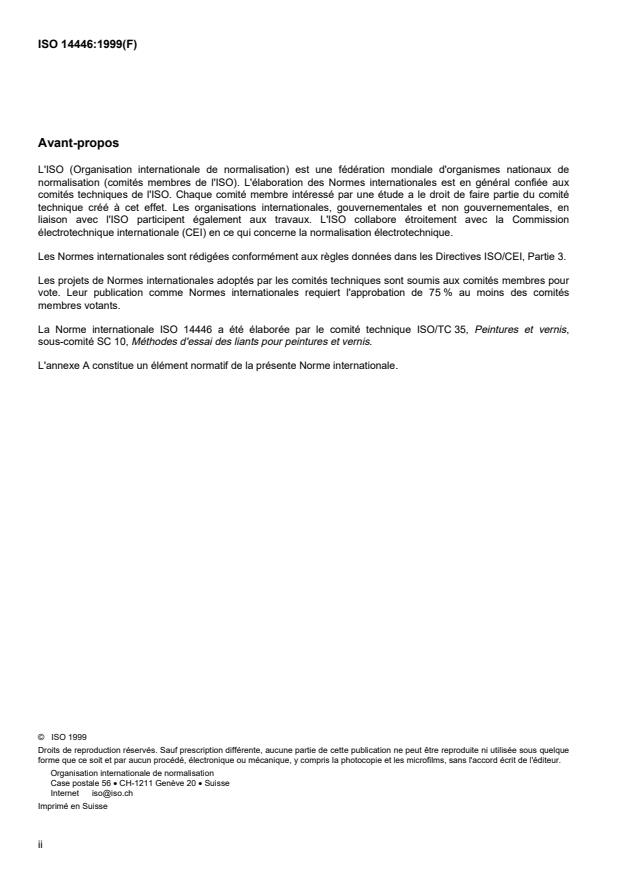 ISO 14446:1999(F)

Avant-propos

L'ISO (Organisation internationale de normalisation) est une fédération mondiale d'organismes nationaux de normalisation (comités membres de l'ISO). L'élaboration des Normes internationales est en général confiée aux comités techniques de l'ISO. Chaque comité membre intéressé par une étude a le droit de faire partie du comité technique créé à cet effet. Les organisations internationales, gouvernementales et non gouvernementales, en liaison avec l'ISO participent également aux travaux. L'ISO collabore étroitement avec la Commission électrotechnique internationale (CEI) en ce qui concerne la normalisation électrotechnique.

Les Normes internationales sont rédigées conformément aux règles données dans les Directives ISO/CEI, Partie 3.

Les projets de Normes internationales adoptés par les comités techniques sont soumis aux comités membres pour vote. Leur publication comme Normes internationales requiert l'approbation de 75 % au moins des comités membres votants.

La Norme internationale ISO 14446 a été élaborée par le comité technique ISO/TC 35, Peintures et vernis, sous-comité SC 10, Méthodes d'essai des liants pour peintures et vernis.

L'annexe A constitue un élément normatif de la présente Norme internationale.

© ISO 1999
Droits de reproduction réservés. Sauf prescription différente, aucune partie de cette publication ne peut être reproduite ni utilisée sous quelque forme que ce soit et par aucun procédé, électronique ou mécanique, y compris la photocopie et les microfilms, sans l'accord écrit de l'éditeur.
Organisation internationale de normalisation
Case postale 56 • CH-1211 Genève 20 • Suisse
Internet iso@iso.ch
Imprimé en Suisse

ii